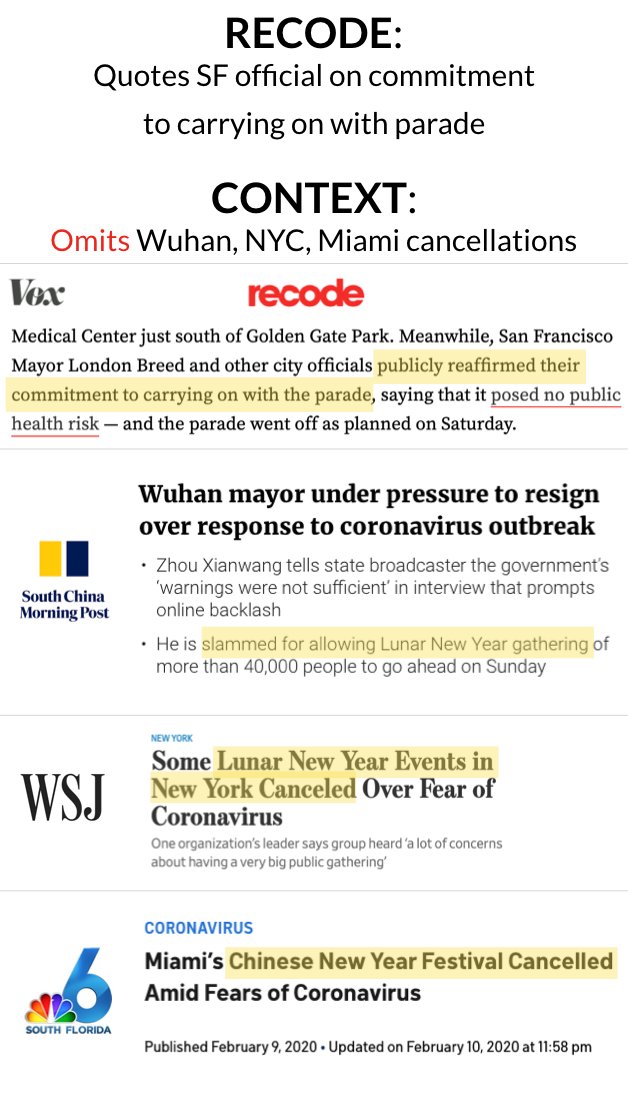 RECODE:
Quotes SF official on commitment to carrying on with parade

CONTEXT:
Omits Wuhan, NYC, Miami cancellations

Vox recode

Medical Center just south of Golden Gate Park. Meanwhile, San Francisco Mayor London Breed and other city officials publicly reaffirmed their commitment to carrying on with the parade, saying that it posed no public health risk — and the parade went off as planned on Saturday.

South China Morning Post

Wuhan mayor under pressure to resign over response to coronavirus outbreak

• Zhou Xianwang tells state broadcaster the government's 'warnings were not sufficient' in interview that prompts online backlash

• He is slammed for allowing Lunar New Year gathering of more than 40,000 people to go ahead on Sunday

WSJ

NEW YORK

Some Lunar New Year Events in New York Canceled Over Fear of Coronavirus

One organization's leader says group heard 'a lot of concerns about having a very big public gathering'

6 SOUTH FLORIDA

CORONAVIRUS

Miami's Chinese New Year Festival Cancelled Amid Fears of Coronavirus

Published February 9, 2020 • Updated on February 10, 2020 at 11:58 pm